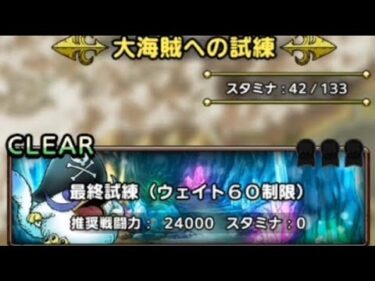 大海賊への試練

スタミナ：42 / 133

CLEAR

最終試練（ウェイト６０制限）

推奨戦闘力： 24000 スタミナ：0